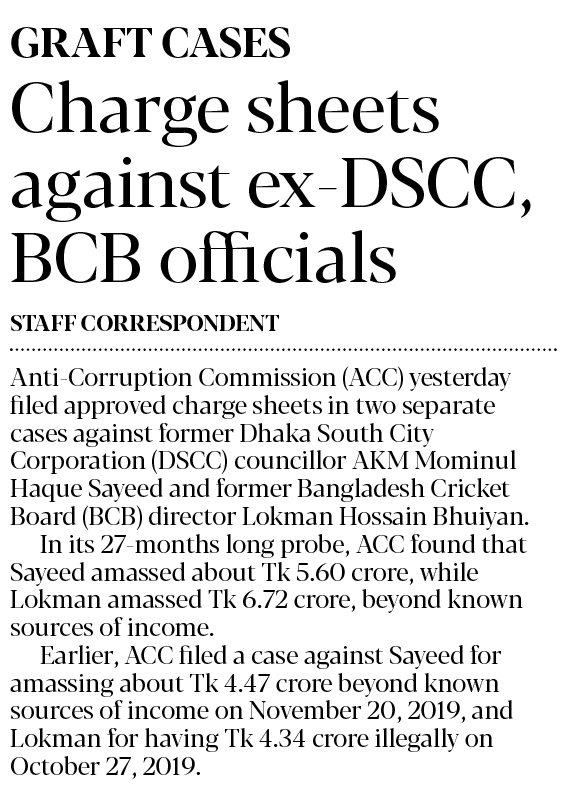 GRAFT CASES

Charge sheets against ex-DSCC, BCB officials

STAFF CORRESPONDENT

Anti-Corruption Commission (ACC) yesterday filed approved charge sheets in two separate cases against former Dhaka South City Corporation (DSCC) councillor AKM Mominul Haque Sayeed and former Bangladesh Cricket Board (BCB) director Lokman Hossain Bhuiyan.

In its 27-months long probe, ACC found that Sayeed amassed about Tk 5.60 crore, while Lokman amassed Tk 6.72 crore, beyond known sources of income.

Earlier, ACC filed a case against Sayeed for amassing about Tk 4.47 crore beyond known sources of income on November 20, 2019, and Lokman for having Tk 4.34 crore illegally on October 27, 2019.